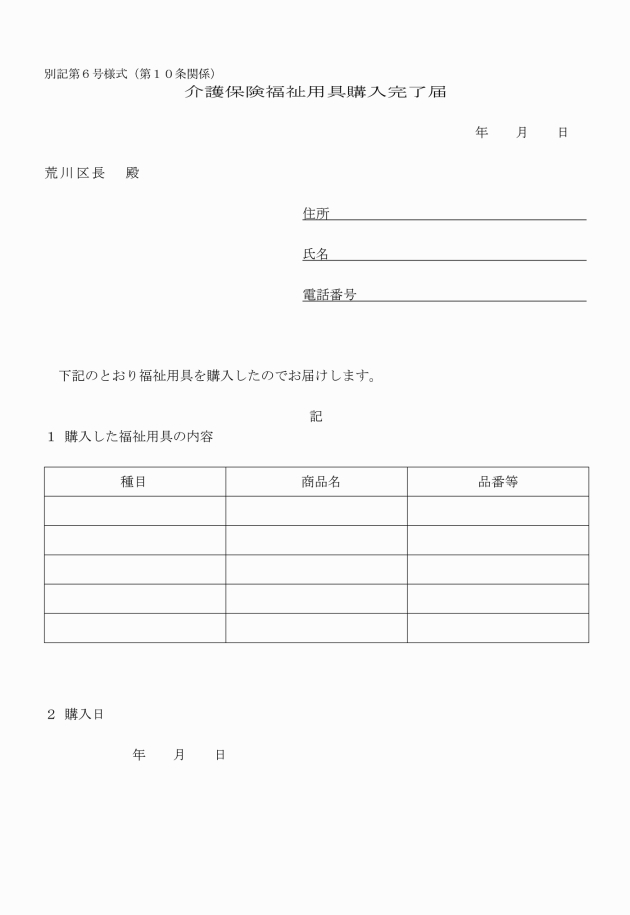 別記第６号様式（第１０条関係）

介護保険福祉用具購入完了届

年　　月　　日

荒川区長　　殿

住所

氏名

電話番号

下記のとおり福祉用具を購入したのでお届けします。

記

１　購入した福祉用具の内容

| 種目 | 商品名 | 品番等 |
|---|---|---|
| | | |
| | | |
| | | |
| | | |
| | | |

２　購入日

年　　月　　日